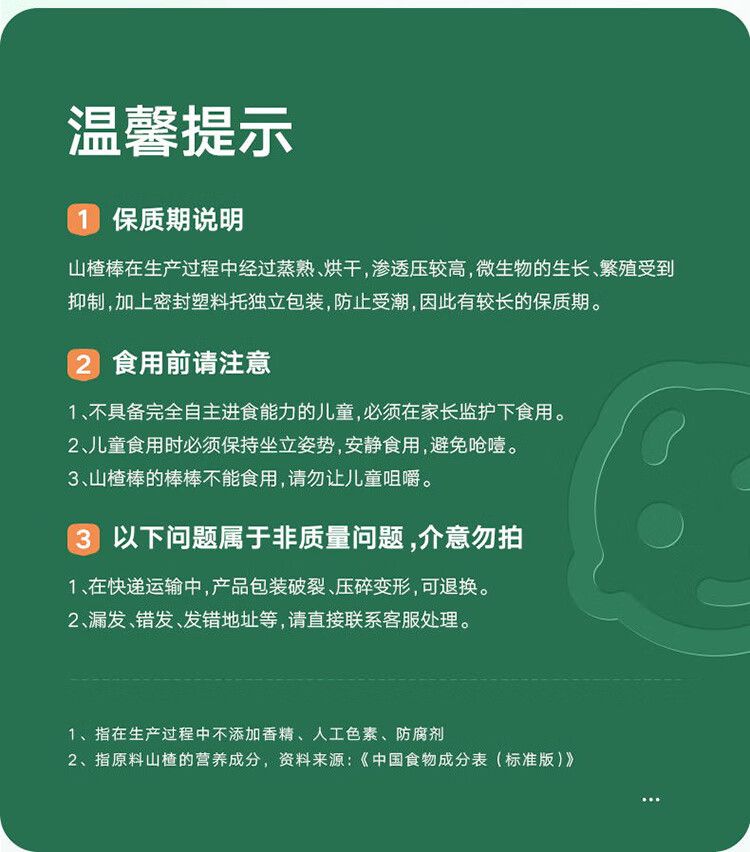 温馨提示

1 保质期说明

山楂棒在生产过程中经过蒸熟、烘干，渗透压较高，微生物的生长、繁殖受到抑制，加上密封塑料托独立包装，防止受潮，因此有较长的保质期。

2 食用前请注意

1、不具备完全自主进食能力的儿童，必须在家长监护下食用。
2、儿童食用时必须保持坐立姿势，安静食用，避免呛噎。
3、山楂棒的棒棒不能食用，请勿让儿童咀嚼。

3 以下问题属于非质量问题，介意勿拍

1、在快递运输中，产品包装破裂、压碎变形，可退换。
2、漏发、错发、发错地址等，请直接联系客服处理。

1、指在生产过程中不添加香精、人工色素、防腐剂
2、指原料山楂的营养成分，资料来源：《中国食物成分表（标准版）》

...